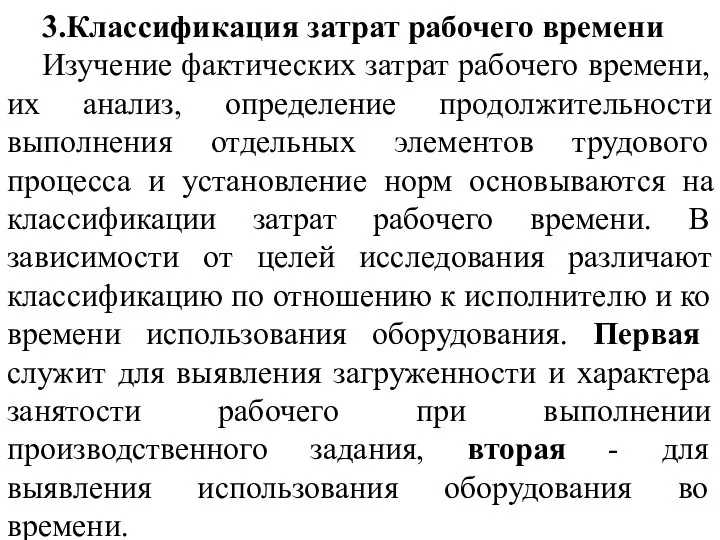 3.Классификация затрат рабочего времени

Изучение фактических затрат рабочего времени, их анализ, определение продолжительности выполнения отдельных элементов трудового процесса и установление норм основываются на классификации затрат рабочего времени. В зависимости от целей исследования различают классификацию по отношению к исполнителю и ко времени использования оборудования. Первая служит для выявления загруженности и характера занятости рабочего при выполнении производственного задания, вторая - для выявления использования оборудования во времени.